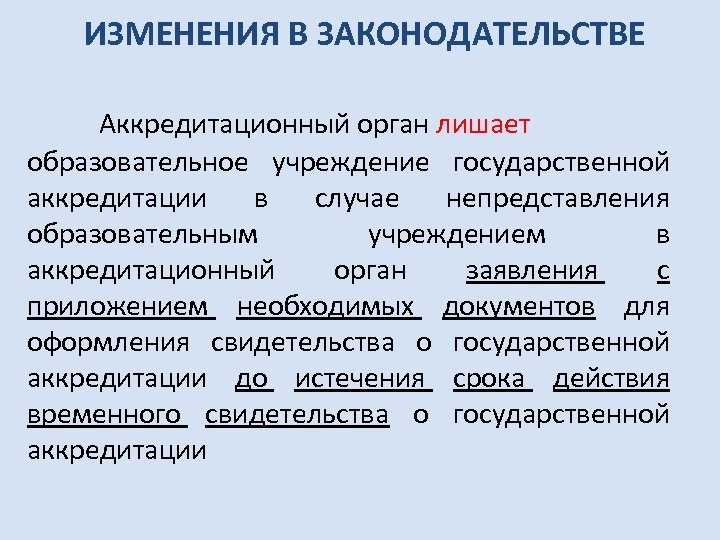 ИЗМЕНЕНИЯ В ЗАКОНОДАТЕЛЬСТВЕ

Аккредитационный орган лишает образовательное учреждение государственной аккредитации в случае непредставления образовательным учреждением в аккредитационный орган заявления с приложением необходимых документов для оформления свидетельства о государственной аккредитации до истечения срока действия временного свидетельства о государственной аккредитации